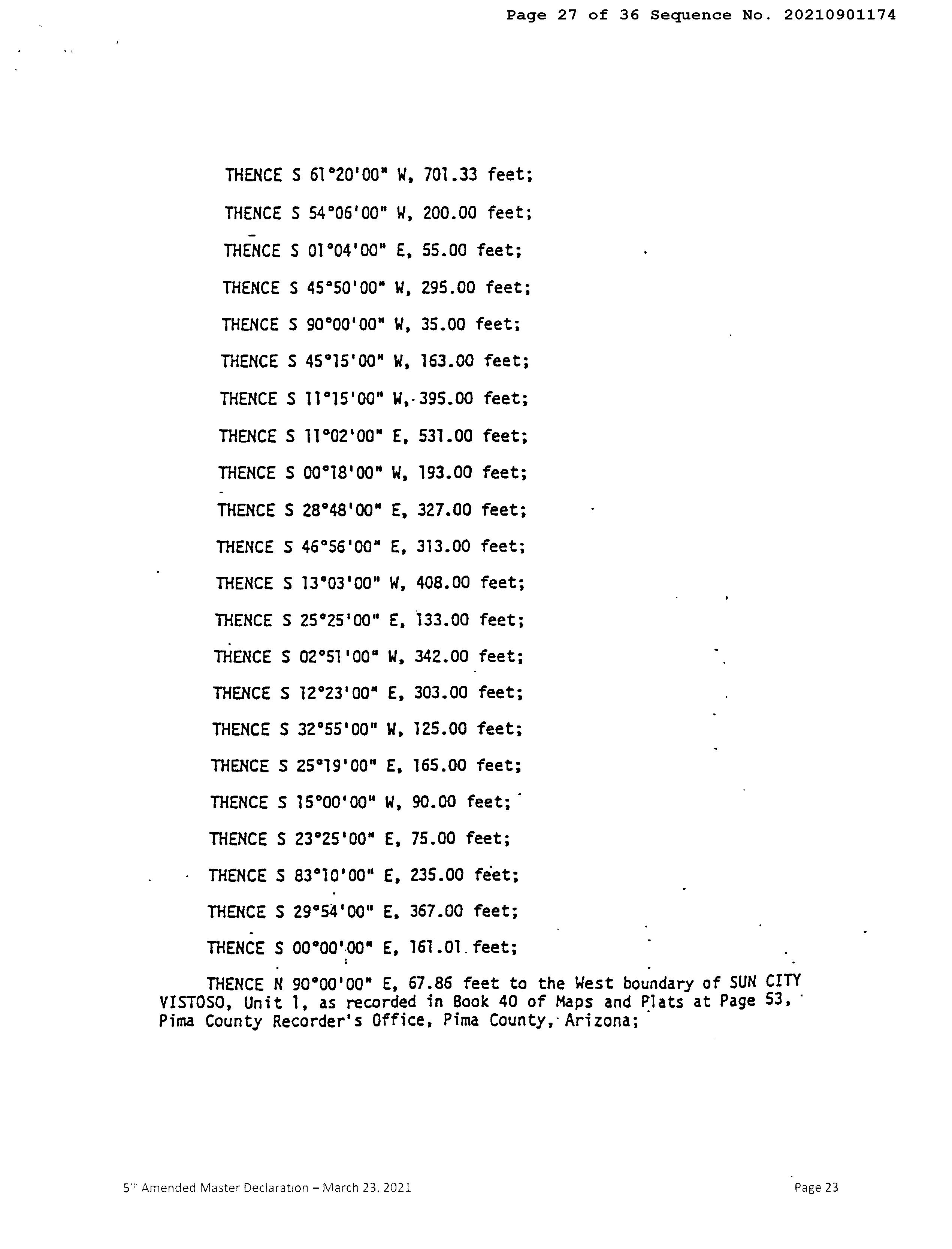 Page 27 of 36 Sequence No. 20210901174

THENCE S 61°20'00" W, 701.33 feet;

THENCE S 54°06'00" W, 200.00 feet;

THENCE S 01°04'00" E, 55.00 feet;

THENCE S 45°50'00" W, 295.00 feet;

THENCE S 90°00'00" W, 35.00 feet;

THENCE S 45°15'00" W, 163.00 feet;

THENCE S 11°15'00" W, 395.00 feet;

THENCE S 11°02'00" E, 531.00 feet;

THENCE S 00°18'00" W, 193.00 feet;

THENCE S 28°48'00" E, 327.00 feet;

THENCE S 46°56'00" E, 313.00 feet;

THENCE S 13°03'00" W, 408.00 feet;

THENCE S 25°25'00" E, 133.00 feet;

THENCE S 02°51'00" W, 342.00 feet;

THENCE S 12°23'00" E, 303.00 feet;

THENCE S 32°55'00" W, 125.00 feet;

THENCE S 25°19'00" E, 165.00 feet;

THENCE S 15°00'00" W, 90.00 feet;

THENCE S 23°25'00" E, 75.00 feet;

THENCE S 83°10'00" E, 235.00 feet;

THENCE S 29°54'00" E, 367.00 feet;

THENCE S 00°00'00" E, 161.01 feet;

THENCE N 90°00'00" E, 67.86 feet to the West boundary of SUN CITY VISTOSO, Unit 1, as recorded in Book 40 of Maps and Plats at Page 53, Pima County Recorder's Office, Pima County, Arizona;

5th Amended Master Declaration – March 23, 2021

Page 23